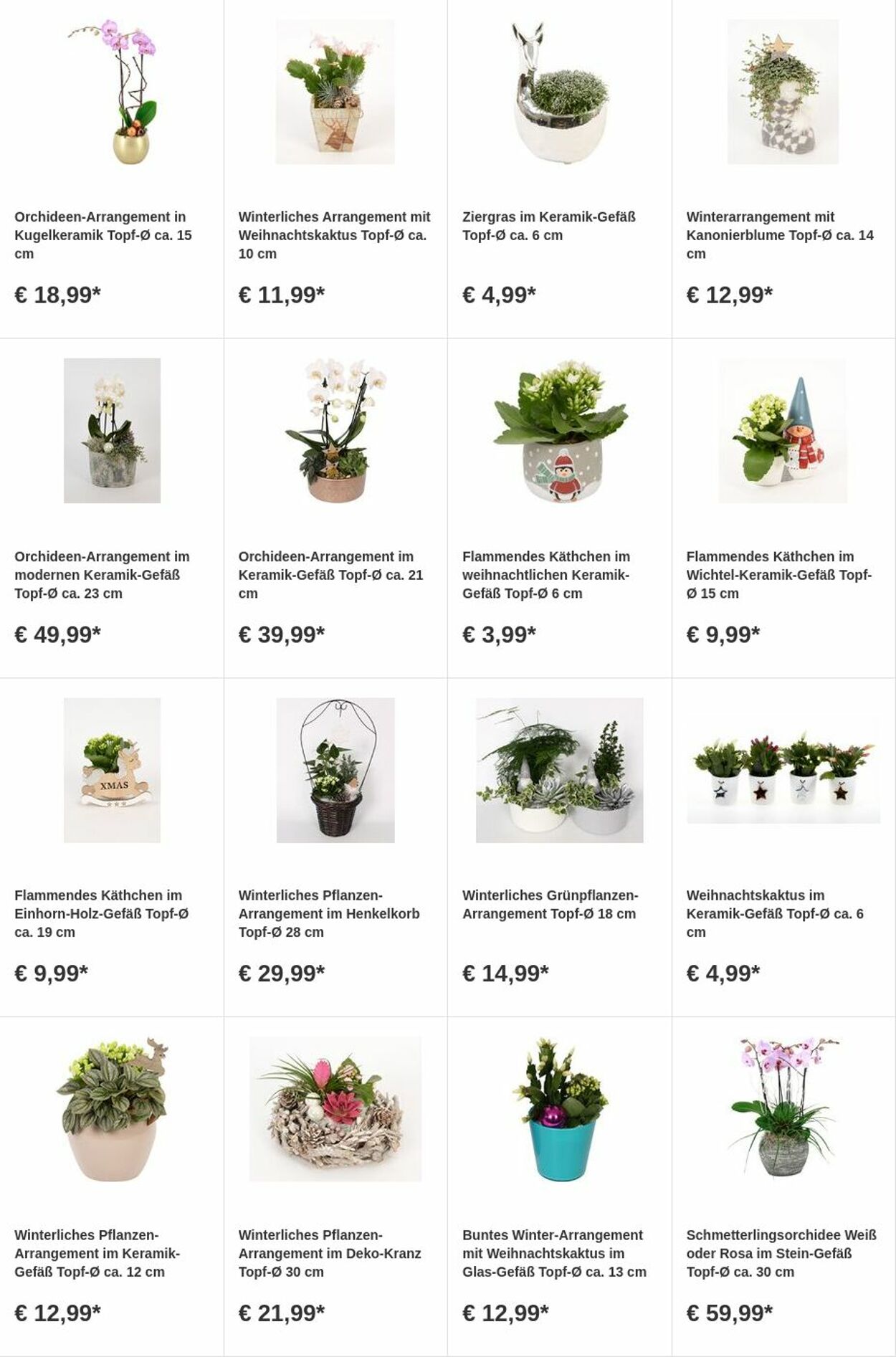 Orchideen-Arrangement in Kugelkeramik Topf-Ø ca. 15 cm

€ 18,99*

Winterliches Arrangement mit Weihnachtskaktus Topf-Ø ca. 10 cm

€ 11,99*

Ziergras im Keramik-Gefäß Topf-Ø ca. 6 cm

€ 4,99*

Winterarrangement mit Kanonierblume Topf-Ø ca. 14 cm

€ 12,99*

Orchideen-Arrangement im modernen Keramik-Gefäß Topf-Ø ca. 23 cm

€ 49,99*

Orchideen-Arrangement im Keramik-Gefäß Topf-Ø ca. 21 cm

€ 39,99*

Flammendes Käthchen im weihnachtlichen Keramik-Gefäß Topf-Ø 6 cm

€ 3,99*

Flammendes Käthchen im Wichtel-Keramik-Gefäß Topf-Ø 15 cm

€ 9,99*

XMAS

Flammendes Käthchen im Einhorn-Holz-Gefäß Topf-Ø ca. 19 cm

€ 9,99*

Winterliches Pflanzen-Arrangement im Henkelkorb Topf-Ø 28 cm

€ 29,99*

Winterliches Grünpflanzen-Arrangement Topf-Ø 18 cm

€ 14,99*

Weihnachtskaktus im Keramik-Gefäß Topf-Ø ca. 6 cm

€ 4,99*

Winterliches Pflanzen-Arrangement im Keramik-Gefäß Topf-Ø ca. 12 cm

€ 12,99*

Winterliches Pflanzen-Arrangement im Deko-Kranz Topf-Ø 30 cm

€ 21,99*

Buntes Winter-Arrangement mit Weihnachtskaktus im Glas-Gefäß Topf-Ø ca. 13 cm

€ 12,99*

Schmetterlingsorchidee Weiß oder Rosa im Stein-Gefäß Topf-Ø ca. 30 cm

€ 59,99*